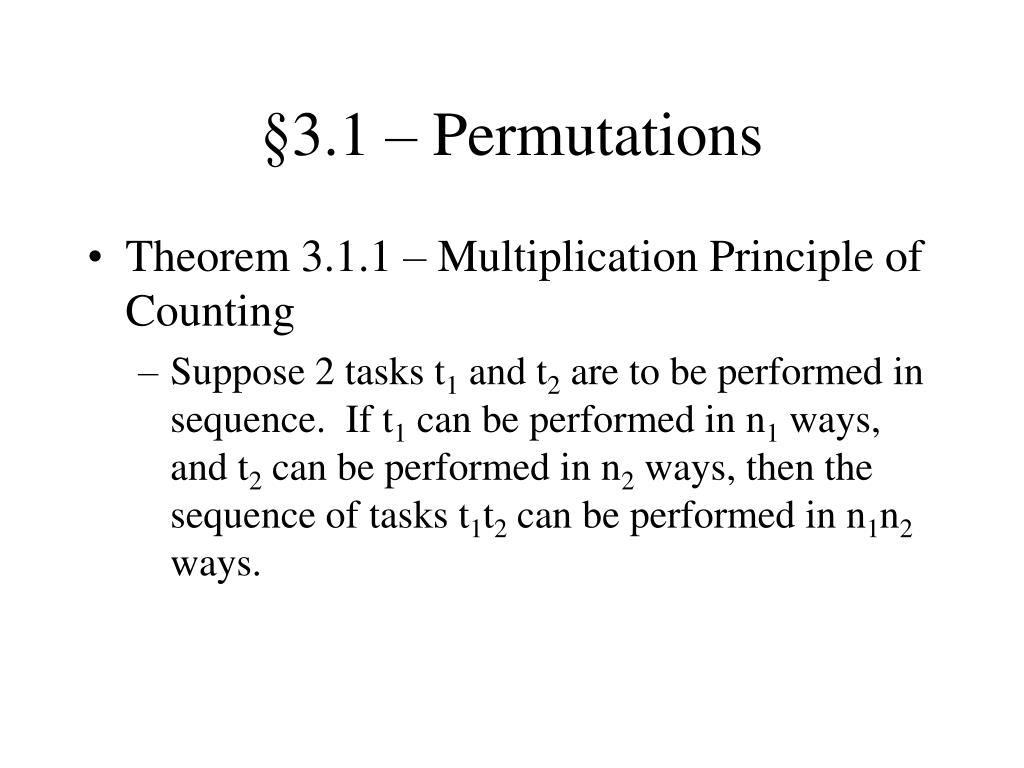 §3.1 – Permutations

• Theorem 3.1.1 – Multiplication Principle of Counting

– Suppose 2 tasks $t_1$ and $t_2$ are to be performed in sequence. If $t_1$ can be performed in $n_1$ ways, and $t_2$ can be performed in $n_2$ ways, then the sequence of tasks $t_1t_2$ can be performed in $n_1n_2$ ways.